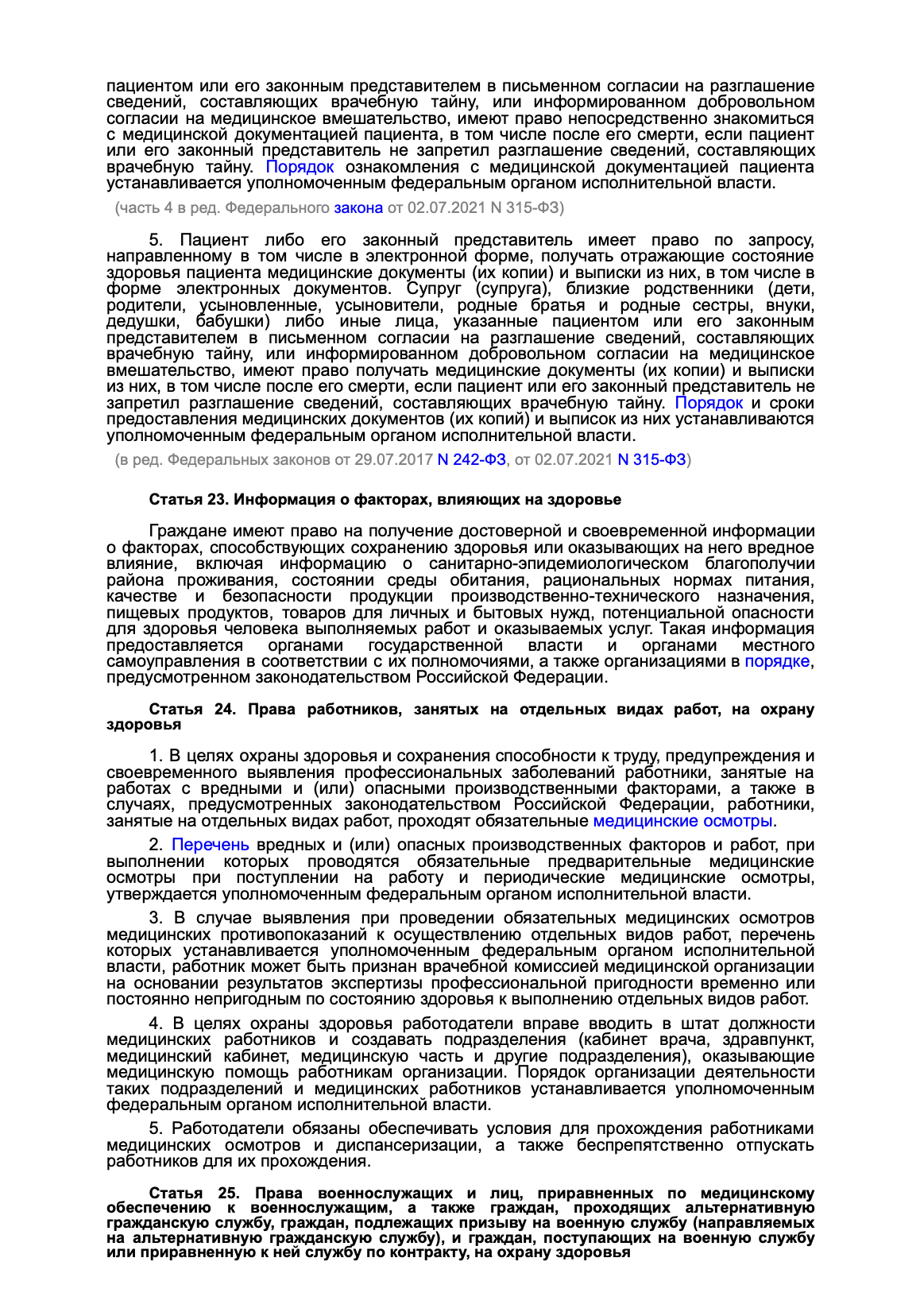 пациентом или его законным представителем в письменном согласии на разглашение сведений, составляющих врачебную тайну, или информированном добровольном согласии на медицинское вмешательство, имеют право непосредственно знакомиться с медицинской документацией пациента, в том числе после его смерти, если пациент или его законный представитель не запретил разглашение сведений, составляющих врачебную тайну. Порядок ознакомления с медицинской документацией пациента устанавливается уполномоченным федеральным органом исполнительной власти.

(часть 4 в ред. Федерального закона от 02.07.2021 N 315-ФЗ)

5. Пациент либо его законный представитель имеет право по запросу, направленному в том числе в электронной форме, получать отражающие состояние здоровья пациента медицинские документы (их копии) и выписки из них, в том числе в форме электронных документов. Супруг (супруга), близкие родственники (дети, родители, усыновленные, усыновители, родные братья и родные сестры, внуки, дедушки, бабушки) либо иные лица, указанные пациентом или его законным представителем в письменном согласии на разглашение сведений, составляющих врачебную тайну, или информированном добровольном согласии на медицинское вмешательство, имеют право получать медицинские документы (их копии) и выписки из них, в том числе после его смерти, если пациент или его законный представитель не запретил разглашение сведений, составляющих врачебную тайну. Порядок и сроки предоставления медицинских документов (их копий) и выписок из них устанавливаются уполномоченным федеральным органом исполнительной власти.

(в ред. Федеральных законов от 29.07.2017 N 242-ФЗ, от 02.07.2021 N 315-ФЗ)

Статья 23. Информация о факторах, влияющих на здоровье

Граждане имеют право на получение достоверной и своевременной информации о факторах, способствующих сохранению здоровья или оказывающих на него вредное влияние, включая информацию о санитарно-эпидемиологическом благополучии района проживания, состоянии среды обитания, рациональных нормах питания, качестве и безопасности продукции производственно-технического назначения, пищевых продуктов, товаров для личных и бытовых нужд, потенциальной опасности для здоровья человека выполняемых работ и оказываемых услуг. Такая информация предоставляется органами государственной власти и органами местного самоуправления в соответствии с их полномочиями, а также организациями в порядке, предусмотренном законодательством Российской Федерации.

Статья 24. Права работников, занятых на отдельных видах работ, на охрану здоровья

1. В целях охраны здоровья и сохранения способности к труду, предупреждения и своевременного выявления профессиональных заболеваний работники, занятые на работах с вредными и (или) опасными производственными факторами, а также в случаях, предусмотренных законодательством Российской Федерации, работники, занятые на отдельных видах работ, проходят обязательные медицинские осмотры.

2. Перечень вредных и (или) опасных производственных факторов и работ, при выполнении которых проводятся обязательные предварительные медицинские осмотры при поступлении на работу и периодические медицинские осмотры, утверждается уполномоченным федеральным органом исполнительной власти.

3. В случае выявления при проведении обязательных медицинских осмотров медицинских противопоказаний к осуществлению отдельных видов работ, перечень которых устанавливается уполномоченным федеральным органом исполнительной власти, работник может быть признан врачебной комиссией медицинской организации на основании результатов экспертизы профессиональной пригодности временно или постоянно непригодным по состоянию здоровья к выполнению отдельных видов работ.

4. В целях охраны здоровья работодатели вправе вводить в штат должности медицинских работников и создавать подразделения (кабинет врача, здравпункт, медицинский кабинет, медицинскую часть и другие подразделения), оказывающие медицинскую помощь работникам организации. Порядок организации деятельности таких подразделений и медицинских работников устанавливается уполномоченным федеральным органом исполнительной власти.

5. Работодатели обязаны обеспечивать условия для прохождения работниками медицинских осмотров и диспансеризации, а также беспрепятственно отпускать работников для их прохождения.

Статья 25. Права военнослужащих и лиц, приравненных по медицинскому обеспечению к военнослужащим, а также граждан, проходящих альтернативную гражданскую службу, граждан, подлежащих призыву на военную службу (направляемых на альтернативную гражданскую службу), и граждан, поступающих на военную службу или приравненную к ней службу по контракту, на охрану здоровья